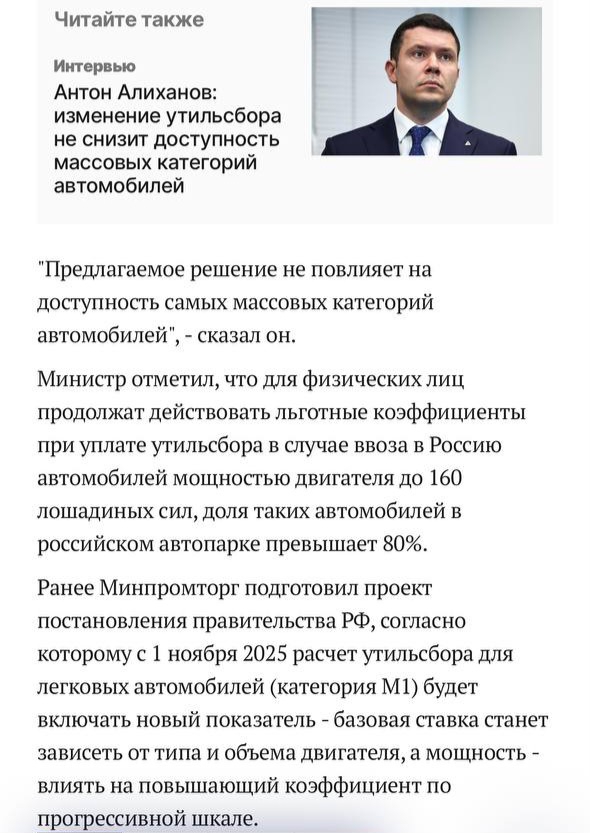 Читайте также

Интервью

Антон Алиханов: изменение утильсбора не снизит доступность массовых категорий автомобилей

"Предлагаемое решение не повлияет на доступность самых массовых категорий автомобилей", - сказал он.

Министр отметил, что для физических лиц продолжат действовать льготные коэффициенты при уплате утильсбора в случае ввоза в Россию автомобилей мощностью двигателя до 160 лошадиных сил, доля таких автомобилей в российском автопарке превышает 80%.

Ранее Минпромторг подготовил проект постановления правительства РФ, согласно которому с 1 ноября 2025 расчет утильсбора для легковых автомобилей (категория М1) будет включать новый показатель - базовая ставка станет зависеть от типа и объема двигателя, а мощность - влиять на повышающий коэффициент по прогрессивной шкале.